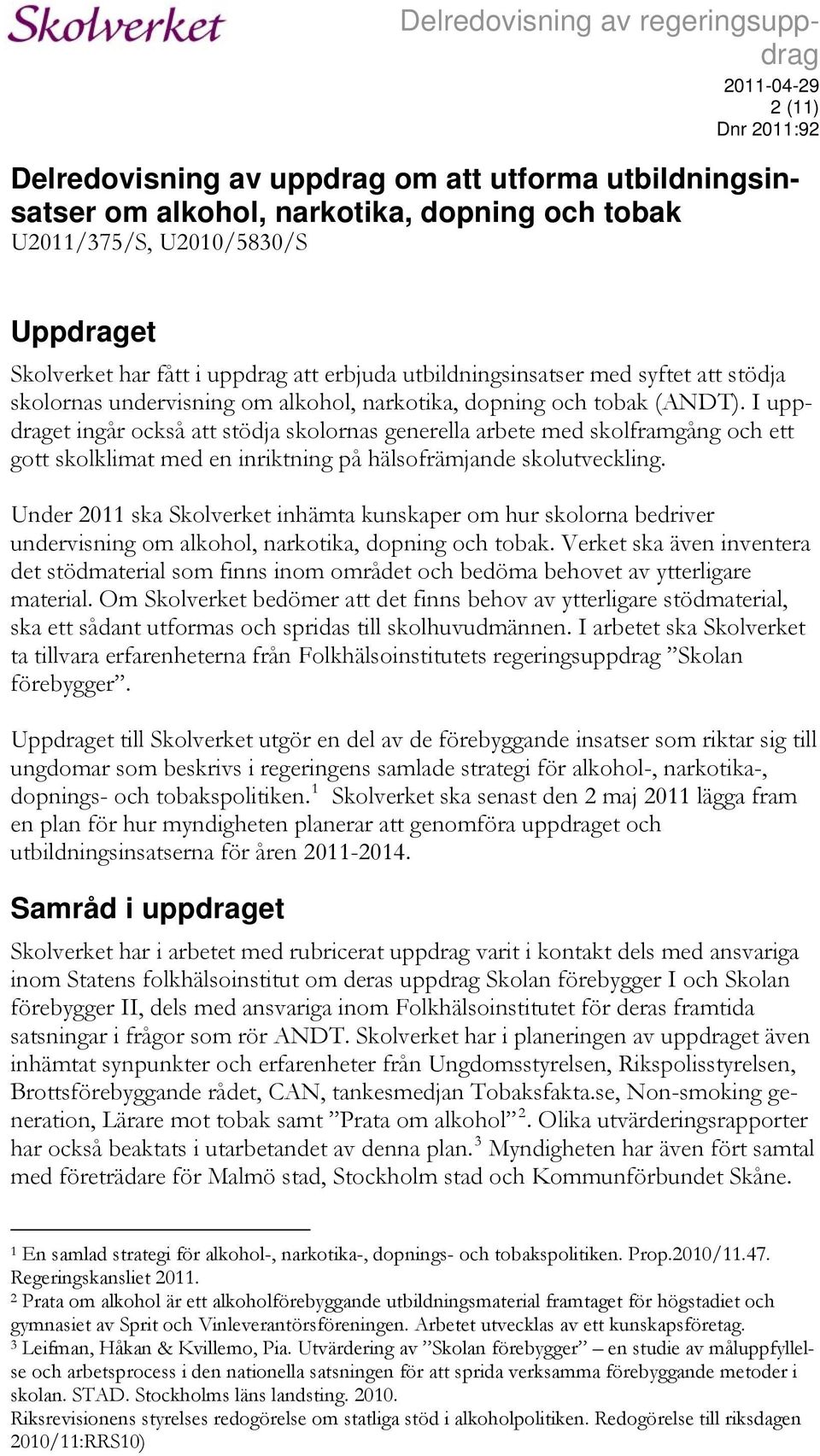 Skolverket

Delredovisning av regeringsuppdrag
2011-04-29
2 (11)
Dnr 2011:92

Delredovisning av uppdrag om att utforma utbildningsinsatser om alkohol, narkotika, dopning och tobak
U2011/375/S, U2010/5830/S

Uppdraget

Skolverket har fått i uppdrag att erbjuda utbildningsinsatser med syftet att stödja skolornas undervisning om alkohol, narkotika, dopning och tobak (ANDT). I uppdraget ingår också att stödja skolornas generella arbete med skolframgång och ett gott skolklimat med en inriktning på hälsofrämjande skolutveckling.

Under 2011 ska Skolverket inhämta kunskaper om hur skolorna bedriver undervisning om alkohol, narkotika, dopning och tobak. Verket ska även inventera det stödmaterial som finns inom området och bedöma behovet av ytterligare material. Om Skolverket bedömer att det finns behov av ytterligare stödmaterial, ska ett sådant utformas och spridas till skolhuvudmännen. I arbetet ska Skolverket ta tillvara erfarenheterna från Folkhälsoinstitutets regeringsuppdrag ”Skolan förebygger”.

Uppdraget till Skolverket utgör en del av de förebyggande insatser som riktar sig till ungdomar som beskrivs i regeringens samlade strategi för alkohol-, narkotika-, dopnings- och tobakspolitiken.$^1$ Skolverket ska senast den 2 maj 2011 lägga fram en plan för hur myndigheten planerar att genomföra uppdraget och utbildningsinsatserna för åren 2011-2014.

Samråd i uppdraget

Skolverket har i arbetet med rubricerat uppdrag varit i kontakt dels med ansvariga inom Statens folkhälsoinstitut om deras uppdrag Skolan förebygger I och Skolan förebygger II, dels med ansvariga inom Folkhälsoinstitutet för deras framtida satsningar i frågor som rör ANDT. Skolverket har i planeringen av uppdraget även inhämtat synpunkter och erfarenheter från Ungdomsstyrelsen, Rikspolisstyrelsen, Brottsförebyggande rådet, CAN, tankesmedjan Tobaksfakta.se, Non-smoking generation, Lärare mot tobak samt ”Prata om alkohol”$^2$. Olika utvärderingsrapporter har också beaktats i utarbetandet av denna plan.$^3$ Myndigheten har även fört samtal med företrädare för Malmö stad, Stockholm stad och Kommunförbundet Skåne.

$^1$ En samlad strategi för alkohol-, narkotika-, dopnings- och tobakspolitiken. Prop.2010/11.47. Regeringskansliet 2011.
$^2$ Prata om alkohol är ett alkoholförebyggande utbildningsmaterial framtaget för högstadiet och gymnasiet av Sprit och Vinleverantörsföreningen. Arbetet utvecklas av ett kunskapsföretag.
$^3$ Leifman, Håkan & Kvillemo, Pia. Utvärdering av ”Skolan förebygger” – en studie av måluppfyllelse och arbetsprocess i den nationella satsningen för att sprida verksamma förebyggande metoder i skolan. STAD. Stockholms läns landsting. 2010.
Riksrevisionens styrelses redogörelse om statliga stöd i alkoholpolitiken. Redogörelse till riksdagen 2010/11:RRS10)